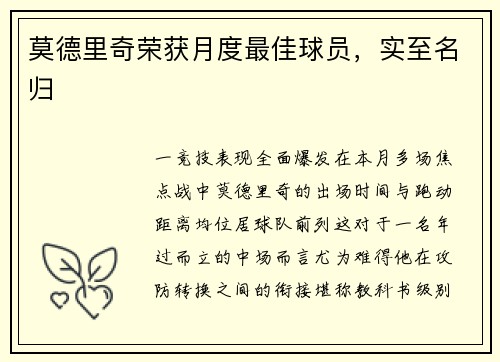 莫德里奇荣获月度最佳球员，实至名归

一竞技表现全面爆发在本月多场焦点战中莫德里奇的出场时间与跑动距离均位居球队前列这对于一名年过而立的中场而言尤为难得他在攻防转换之间的衔接堪称教科书级别